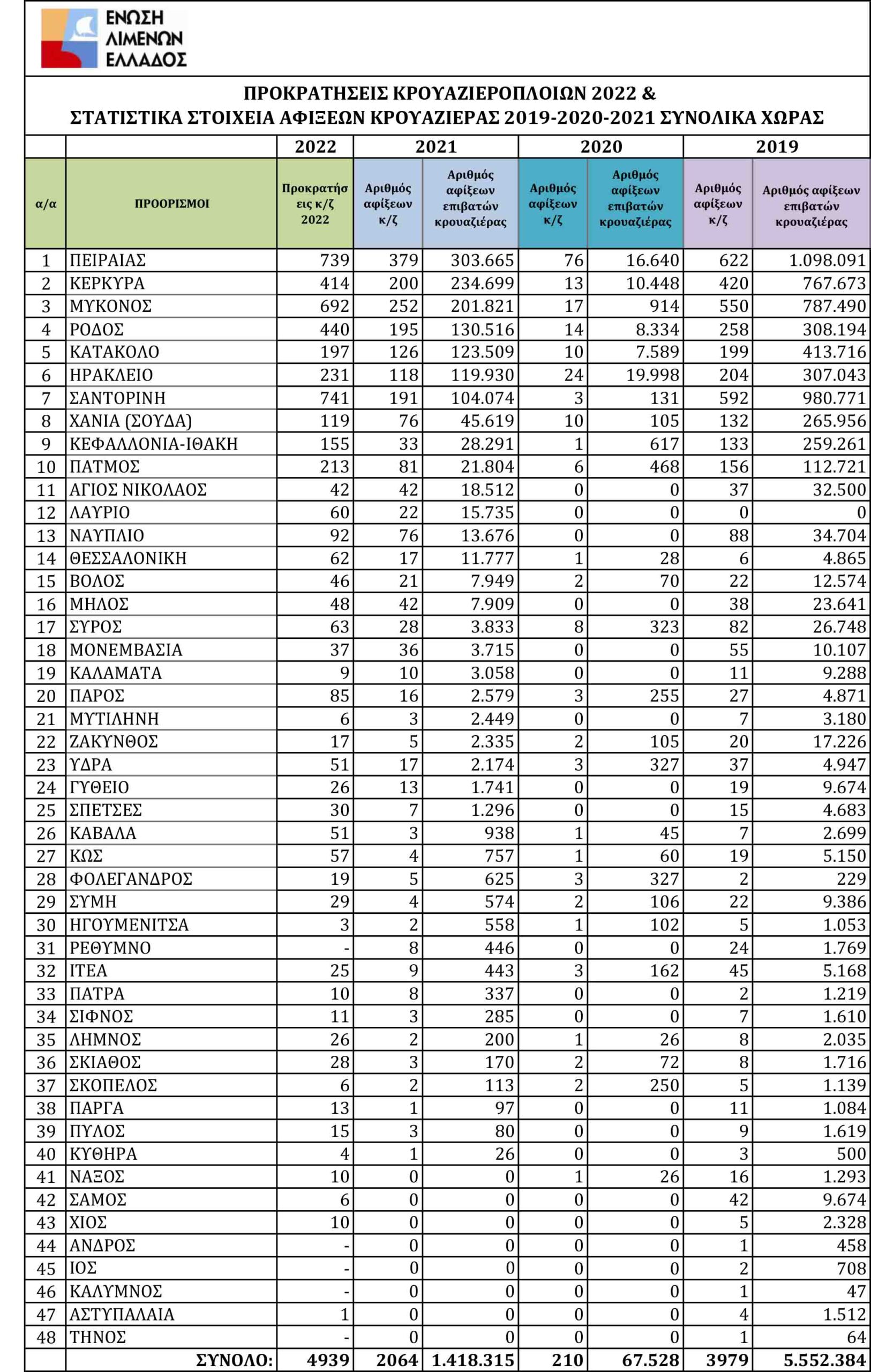 ΕΝΩΣΗ ΛΙΜΕΝΩΝ ΕΛΛΑΔΟΣ

ΠΡΟΚΡΑΤΗΣΕΙΣ ΚΡΟΥΑΖΙΕΡΟΠΛΟΙΩΝ 2022 &
ΣΤΑΤΙΣΤΙΚΑ ΣΤΟΙΧΕΙΑ ΑΦΙΞΕΩΝ ΚΡΟΥΑΖΙΕΡΑΣ 2019-2020-2021 ΣΥΝΟΛΙΚΑ ΧΩΡΑΣ

| | | 2022 | 2021 | | 2020 | | 2019 | |
|---|---|---|---|---|---|---|---|---|
| α/α | ΠΡΟΟΡΙΣΜΟΙ | Προκρατήσεις κ/ζ 2022 | Αριθμός αφίξεων κ/ζ | Αριθμός αφίξεων επιβατών κρουαζιέρας | Αριθμός αφίξεων κ/ζ | Αριθμός αφίξεων επιβατών κρουαζιέρας | Αριθμός αφίξεων κ/ζ | Αριθμός αφίξεων επιβατών κρουαζιέρας |
| 1 | ΠΕΙΡΑΙΑΣ | 739 | 379 | 303.665 | 76 | 16.640 | 622 | 1.098.091 |
| 2 | ΚΕΡΚΥΡΑ | 414 | 200 | 234.699 | 13 | 10.448 | 420 | 767.673 |
| 3 | ΜΥΚΟΝΟΣ | 692 | 252 | 201.821 | 17 | 914 | 550 | 787.490 |
| 4 | ΡΟΔΟΣ | 440 | 195 | 130.516 | 14 | 8.334 | 258 | 308.194 |
| 5 | ΚΑΤΑΚΟΛΟ | 197 | 126 | 123.509 | 10 | 7.589 | 199 | 413.716 |
| 6 | ΗΡΑΚΛΕΙΟ | 231 | 118 | 119.930 | 24 | 19.998 | 204 | 307.043 |
| 7 | ΣΑΝΤΟΡΙΝΗ | 741 | 191 | 104.074 | 3 | 131 | 592 | 980.771 |
| 8 | ΧΑΝΙΑ (ΣΟΥΔΑ) | 119 | 76 | 45.619 | 10 | 105 | 132 | 265.956 |
| 9 | ΚΕΦΑΛΛΟΝΙΑ-ΙΘΑΚΗ | 155 | 33 | 28.291 | 1 | 617 | 133 | 259.261 |
| 10 | ΠΑΤΜΟΣ | 213 | 81 | 21.804 | 6 | 468 | 156 | 112.721 |
| 11 | ΑΓΙΟΣ ΝΙΚΟΛΑΟΣ | 42 | 42 | 18.512 | 0 | 0 | 37 | 32.500 |
| 12 | ΛΑΥΡΙΟ | 60 | 22 | 15.735 | 0 | 0 | 0 | 0 |
| 13 | ΝΑΥΠΛΙΟ | 92 | 76 | 13.676 | 0 | 0 | 88 | 34.704 |
| 14 | ΘΕΣΣΑΛΟΝΙΚΗ | 62 | 17 | 11.777 | 1 | 28 | 6 | 4.865 |
| 15 | ΒΟΛΟΣ | 46 | 21 | 7.949 | 2 | 70 | 22 | 12.574 |
| 16 | ΜΗΛΟΣ | 48 | 42 | 7.909 | 0 | 0 | 38 | 23.641 |
| 17 | ΣΥΡΟΣ | 63 | 28 | 3.833 | 8 | 323 | 82 | 26.748 |
| 18 | ΜΟΝΕΜΒΑΣΙΑ | 37 | 36 | 3.715 | 0 | 0 | 55 | 10.107 |
| 19 | ΚΑΛΑΜΑΤΑ | 9 | 10 | 3.058 | 0 | 0 | 11 | 9.288 |
| 20 | ΠΑΡΟΣ | 85 | 16 | 2.579 | 3 | 255 | 27 | 4.871 |
| 21 | ΜΥΤΙΛΗΝΗ | 6 | 3 | 2.449 | 0 | 0 | 7 | 3.180 |
| 22 | ΖΑΚΥΝΘΟΣ | 17 | 5 | 2.335 | 2 | 105 | 20 | 17.226 |
| 23 | ΥΔΡΑ | 51 | 17 | 2.174 | 3 | 327 | 37 | 4.947 |
| 24 | ΓΥΘΕΙΟ | 26 | 13 | 1.741 | 0 | 0 | 19 | 9.674 |
| 25 | ΣΠΕΤΣΕΣ | 30 | 7 | 1.296 | 0 | 0 | 15 | 4.683 |
| 26 | ΚΑΒΑΛΑ | 51 | 3 | 938 | 1 | 45 | 7 | 2.699 |
| 27 | ΚΩΣ | 57 | 4 | 757 | 1 | 60 | 19 | 5.150 |
| 28 | ΦΟΛΕΓΑΝΔΡΟΣ | 19 | 5 | 625 | 3 | 327 | 2 | 229 |
| 29 | ΣΥΜΗ | 29 | 4 | 574 | 2 | 106 | 22 | 9.386 |
| 30 | ΗΓΟΥΜΕΝΙΤΣΑ | 3 | 2 | 558 | 1 | 102 | 5 | 1.053 |
| 31 | ΡΕΘΥΜΝΟ | - | 8 | 446 | 0 | 0 | 24 | 1.769 |
| 32 | ΙΤΕΑ | 25 | 9 | 443 | 3 | 162 | 45 | 5.168 |
| 33 | ΠΑΤΡΑ | 10 | 8 | 337 | 0 | 0 | 2 | 1.219 |
| 34 | ΣΙΦΝΟΣ | 11 | 3 | 285 | 0 | 0 | 7 | 1.610 |
| 35 | ΛΗΜΝΟΣ | 26 | 2 | 200 | 1 | 26 | 8 | 2.035 |
| 36 | ΣΚΙΑΘΟΣ | 28 | 3 | 170 | 2 | 72 | 8 | 1.716 |
| 37 | ΣΚΟΠΕΛΟΣ | 6 | 2 | 113 | 2 | 250 | 5 | 1.139 |
| 38 | ΠΑΡΓΑ | 13 | 1 | 97 | 0 | 0 | 11 | 1.084 |
| 39 | ΠΥΛΟΣ | 15 | 3 | 80 | 0 | 0 | 9 | 1.619 |
| 40 | ΚΥΘΗΡΑ | 4 | 1 | 26 | 0 | 0 | 3 | 500 |
| 41 | ΝΑΞΟΣ | 10 | 0 | 0 | 1 | 26 | 16 | 1.293 |
| 42 | ΣΑΜΟΣ | 6 | 0 | 0 | 0 | 0 | 42 | 9.674 |
| 43 | ΧΙΟΣ | 10 | 0 | 0 | 0 | 0 | 5 | 2.328 |
| 44 | ΑΝΔΡΟΣ | - | 0 | 0 | 0 | 0 | 1 | 458 |
| 45 | ΙΟΣ | - | 0 | 0 | 0 | 0 | 2 | 708 |
| 46 | ΚΑΛΥΜΝΟΣ | - | 0 | 0 | 0 | 0 | 1 | 47 |
| 47 | ΑΣΤΥΠΑΛΑΙΑ | 1 | 0 | 0 | 0 | 0 | 4 | 1.512 |
| 48 | ΤΗΝΟΣ | - | 0 | 0 | 0 | 0 | 1 | 64 |
| | ΣΥΝΟΛΟ: | 4939 | 2064 | 1.418.315 | 210 | 67.528 | 3979 | 5.552.384 |